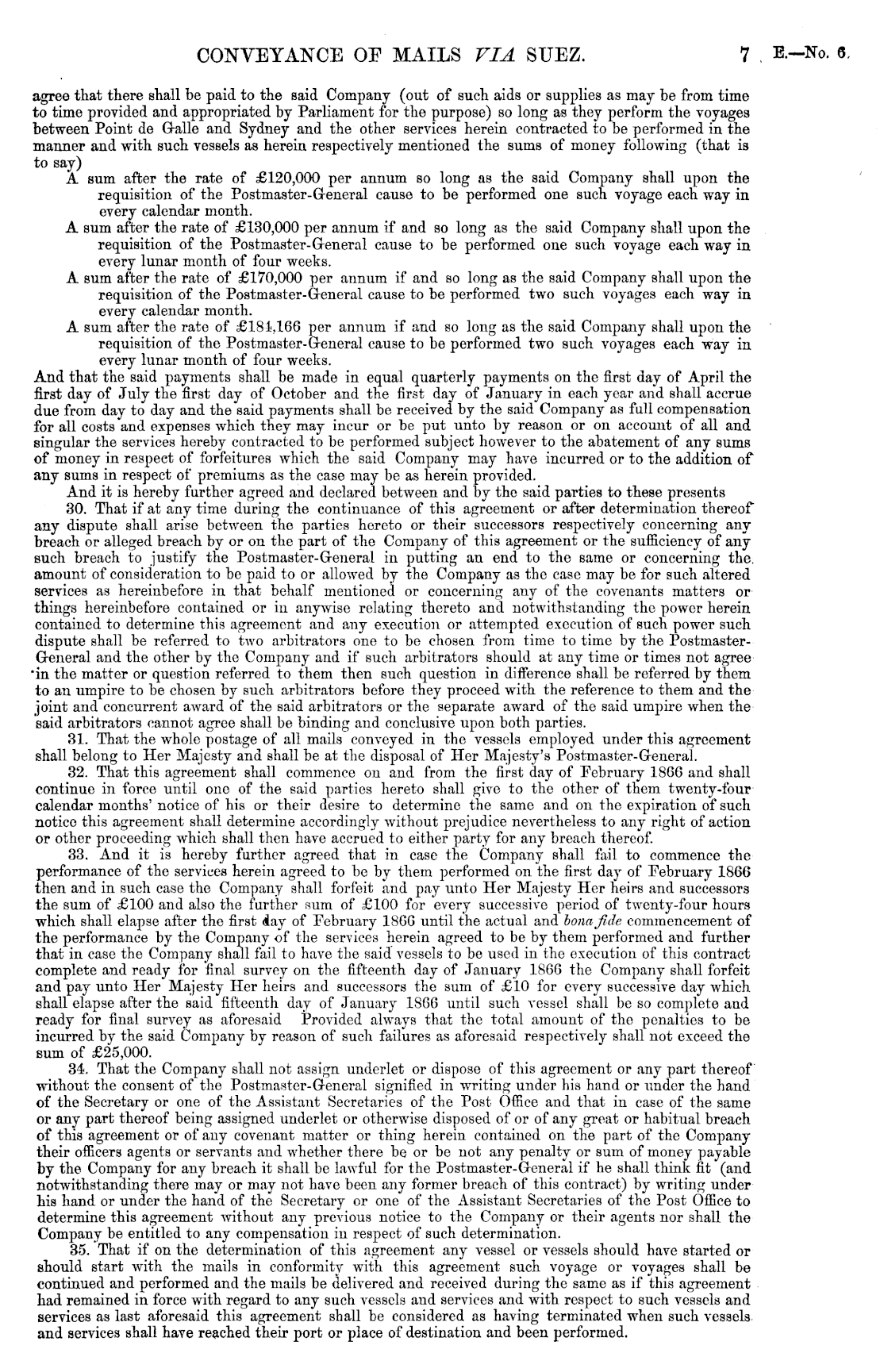 CONVEYANCE OF MAILS VIA SUEZ.

7 E.—No. 6.

agree that there shall be paid to the said Company (out of such aids or supplies as may be from time to time provided and appropriated by Parliament for the purpose) so long as they perform the voyages between Point de Galle and Sydney and the other services herein contracted to be performed in the manner and with such vessels as herein respectively mentioned the sums of money following (that is to say)

A sum after the rate of £120,000 per annum so long as the said Company shall upon the requisition of the Postmaster-General cause to be performed one such voyage each way in every calendar month.

A sum after the rate of £130,000 per annum if and so long as the said Company shall upon the requisition of the Postmaster-General cause to be performed one such voyage each way in every lunar month of four weeks.

A sum after the rate of £170,000 per annum if and so long as the said Company shall upon the requisition of the Postmaster-General cause to be performed two such voyages each way in every calendar month.

A sum after the rate of £184,166 per annum if and so long as the said Company shall upon the requisition of the Postmaster-General cause to be performed two such voyages each way in every lunar month of four weeks.

And that the said payments shall be made in equal quarterly payments on the first day of April the first day of July the first day of October and the first day of January in each year and shall accrue due from day to day and the said payments shall be received by the said Company as full compensation for all costs and expenses which they may incur or be put unto by reason or on account of all and singular the services hereby contracted to be performed subject however to the abatement of any sums of money in respect of forfeitures which the said Company may have incurred or to the addition of any sums in respect of premiums as the case may be as herein provided.

And it is hereby further agreed and declared between and by the said parties to these presents

30. That if at any time during the continuance of this agreement or after determination thereof any dispute shall arise between the parties hereto or their successors respectively concerning any breach or alleged breach by or on the part of the Company of this agreement or the sufficiency of any such breach to justify the Postmaster-General in putting an end to the same or concerning the amount of consideration to be paid to or allowed by the Company as the case may be for such altered services as hereinbefore in that behalf mentioned or concerning any of the covenants matters or things hereinbefore contained or in anywise relating thereto and notwithstanding the power herein contained to determine this agreement and any execution or attempted execution of such power such dispute shall be referred to two arbitrators one to be chosen from time to time by the Postmaster-General and the other by the Company and if such arbitrators should at any time or times not agree in the matter or question referred to them then such question in difference shall be referred by them to an umpire to be chosen by such arbitrators before they proceed with the reference to them and the joint and concurrent award of the said arbitrators or the separate award of the said umpire when the said arbitrators cannot agree shall be binding and conclusive upon both parties.

31. That the whole postage of all mails conveyed in the vessels employed under this agreement shall belong to Her Majesty and shall be at the disposal of Her Majesty's Postmaster-General.

32. That this agreement shall commence on and from the first day of February 1866 and shall continue in force until one of the said parties hereto shall give to the other of them twenty-four calendar months' notice of his or their desire to determine the same and on the expiration of such notice this agreement shall determine accordingly without prejudice nevertheless to any right of action or other proceeding which shall then have accrued to either party for any breach thereof.

33. And it is hereby further agreed that in case the Company shall fail to commence the performance of the services herein agreed to be by them performed on the first day of February 1866 then and in such case the Company shall forfeit and pay unto Her Majesty Her heirs and successors the sum of £100 and also the further sum of £100 for every successive period of twenty-four hours which shall elapse after the first day of February 1866 until the actual and bona fide commencement of the performance by the Company of the services herein agreed to be by them performed and further that in case the Company shall fail to have the said vessels to be used in the execution of this contract complete and ready for final survey on the fifteenth day of January 1866 the Company shall forfeit and pay unto Her Majesty Her heirs and successors the sum of £10 for every successive day which shall elapse after the said fifteenth day of January 1866 until such vessel shall be so complete and ready for final survey as aforesaid Provided always that the total amount of the penalties to be incurred by the said Company by reason of such failures as aforesaid respectively shall not exceed the sum of £25,000.

34. That the Company shall not assign underlet or dispose of this agreement or any part thereof without the consent of the Postmaster-General signified in writing under his hand or under the hand of the Secretary or one of the Assistant Secretaries of the Post Office and that in case of the same or any part thereof being assigned underlet or otherwise disposed of or of any great or habitual breach of this agreement or of any covenant matter or thing herein contained on the part of the Company their officers agents or servants and whether there be or be not any penalty or sum of money payable by the Company for any breach it shall be lawful for the Postmaster-General if he shall think fit (and notwithstanding there may or may not have been any former breach of this contract) by writing under his hand or under the hand of the Secretary or one of the Assistant Secretaries of the Post Office to determine this agreement without any previous notice to the Company or their agents nor shall the Company be entitled to any compensation in respect of such determination.

35. That if on the determination of this agreement any vessel or vessels should have started or should start with the mails in conformity with this agreement such voyage or voyages shall be continued and performed and the mails be delivered and received during the same as if this agreement had remained in force with regard to any such vessels and services and with respect to such vessels and services as last aforesaid this agreement shall be considered as having terminated when such vessels and services shall have reached their port or place of destination and been performed.